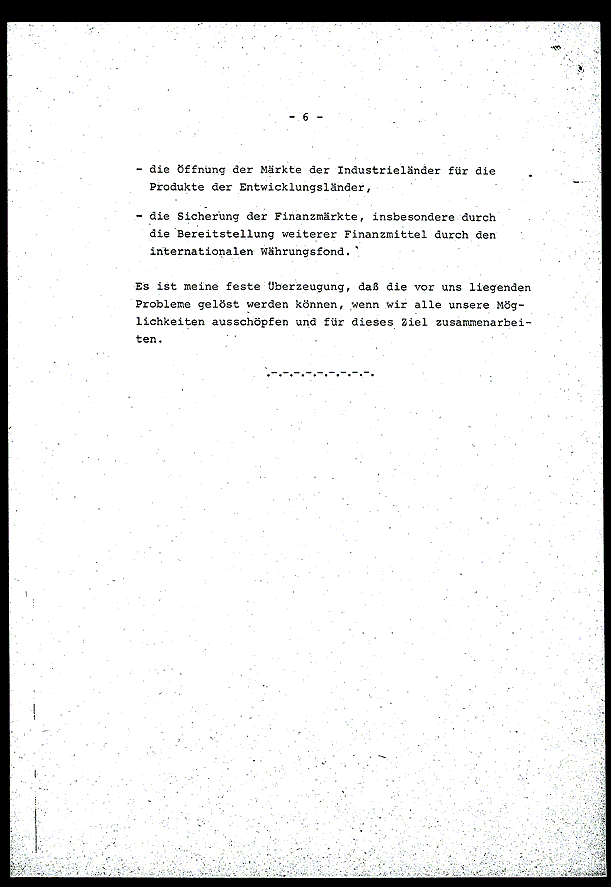 - 6 -

- die Öffnung der Märkte der Industrieländer für die Produkte der Entwicklungsländer,

- die Sicherung der Finanzmärkte, insbesondere durch die Bereitstellung weiterer Finanzmittel durch den internationalen Währungsfond.

Es ist meine feste Überzeugung, daß die vor uns liegenden Probleme gelöst werden können, wenn wir alle unsere Möglichkeiten ausschöpfen und für dieses Ziel zusammenarbeiten.

.-.-.-.-.-.-.-.-.